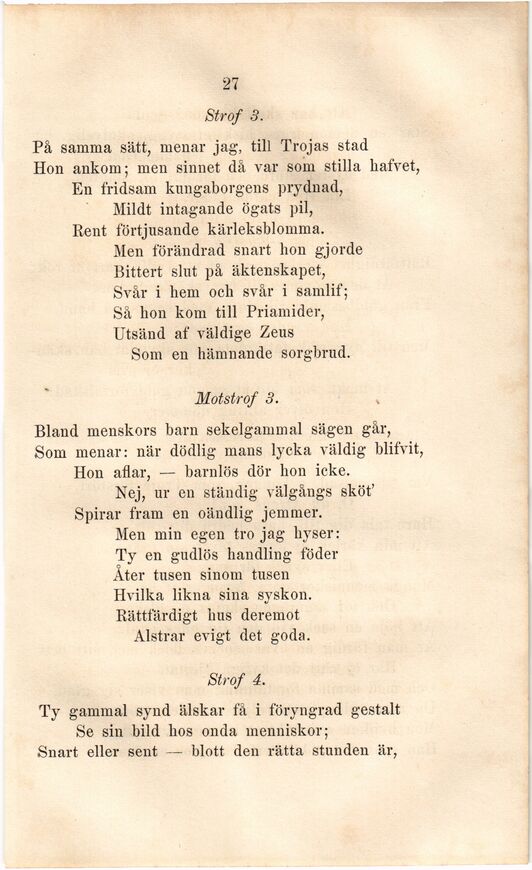 27

Strof 3.

På samma sätt, menar jag, till Trojas stad
Hon ankom; men sinnet då var som stilla hafvet,
En fridsam kungaborgens prydnad,
Mildt intagande ögats pil,
Rent förtjusande kärleksblomma.
Men förändrad snart hon gjorde
Bittert slut på äktenskapet,
Svår i hem och svår i samlif;
Så hon kom till Priamider,
Utsänd af väldige Zeus
Som en hämnande sorgbrud.

Motstrof 3.

Bland menskors barn sekelgammal sägen går,
Som menar: när dödlig mans lycka väldig blifvit,
Hon aflar, — barnlös dör hon icke.
Nej, ur en ständig välgångs sköt'
Spirar fram en oändlig jemmer.
Men min egen tro jag hyser:
Ty en gudlös handling föder
Åter tusen sinom tusen
Hvilka likna sina syskon.
Rättfärdigt hus deremot
Alstrar evigt det goda.

Strof 4.

Ty gammal synd älskar få i föryngrad gestalt
Se sin bild hos onda menniskor;
Snart eller sent — blott den rätta stunden är,